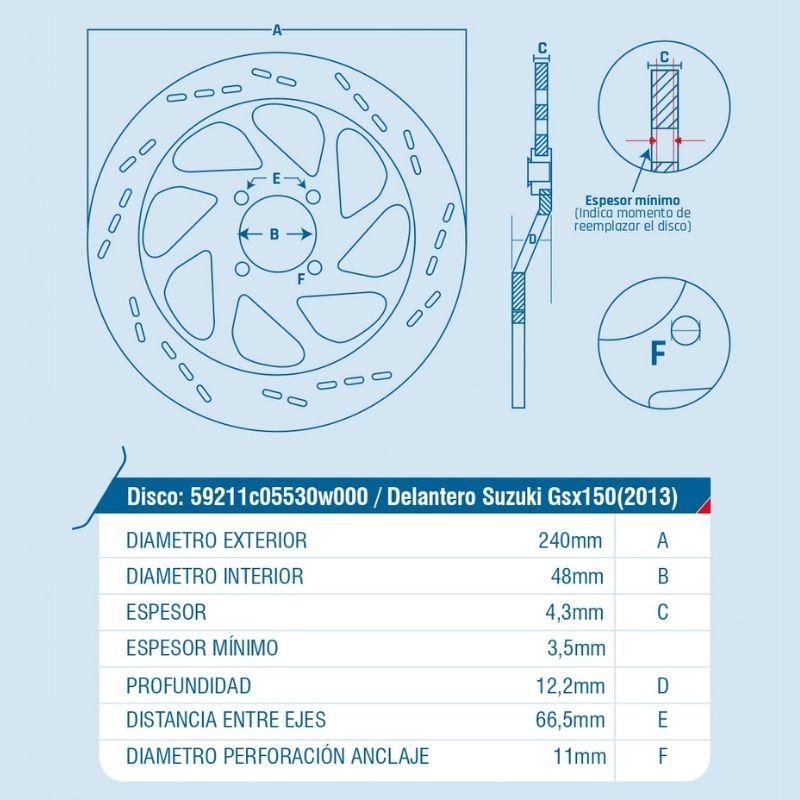 A

E

B

F

C

D

C

Espesor mínimo
(Indica momento de reemplazar el disco)

F

Disco: 59211c05530w000 / Delantero Suzuki Gsx150(2013)

| | | |
|---|---|---|
| DIAMETRO EXTERIOR | 240mm | A |
| DIAMETRO INTERIOR | 48mm | B |
| ESPESOR | 4,3mm | C |
| ESPESOR MÍNIMO | 3,5mm | |
| PROFUNDIDAD | 12,2mm | D |
| DISTANCIA ENTRE EJES | 66,5mm | E |
| DIAMETRO PERFORACIÓN ANCLAJE | 11mm | F |